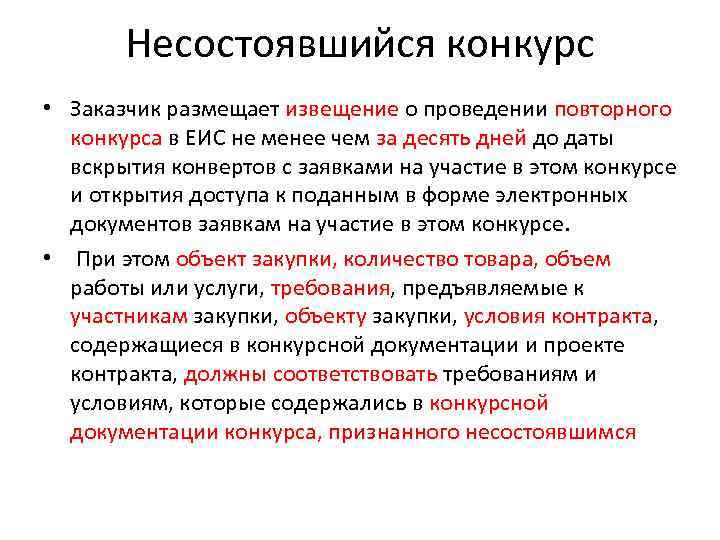 Несостоявшийся конкурс

• Заказчик размещает извещение о проведении повторного конкурса в ЕИС не менее чем за десять дней до даты вскрытия конвертов с заявками на участие в этом конкурсе и открытия доступа к поданным в форме электронных документов заявкам на участие в этом конкурсе.

• При этом объект закупки, количество товара, объем работы или услуги, требования, предъявляемые к участникам закупки, объекту закупки, условия контракта, содержащиеся в конкурсной документации и проекте контракта, должны соответствовать требованиям и условиям, которые содержались в конкурсной документации конкурса, признанного несостоявшимся